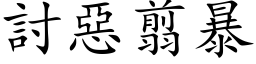 討惡翦暴